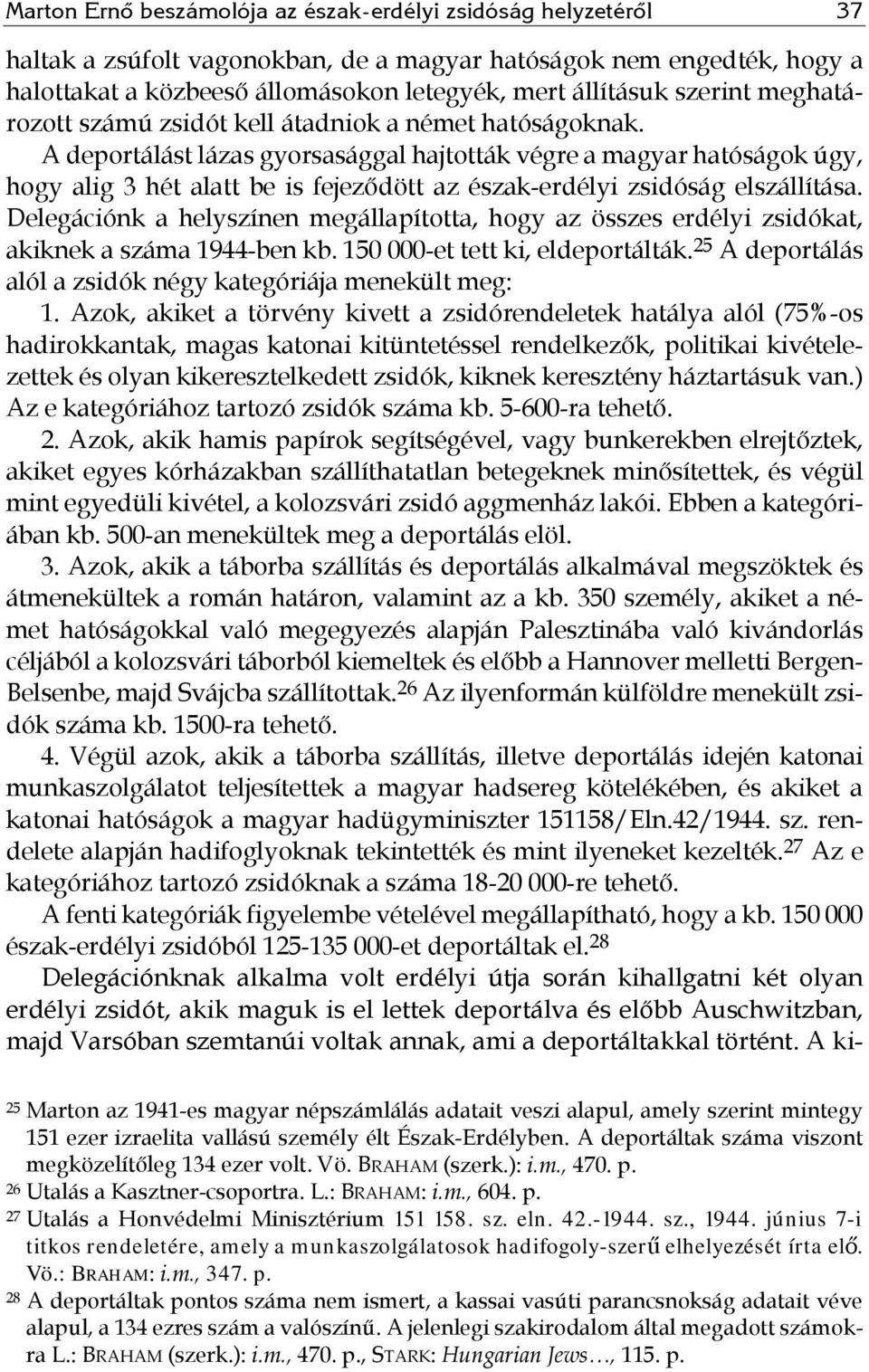 Marton Ernő beszámolója az észak-erdélyi zsidóság helyzetéről 37

haltak a zsúfolt vagonokban, de a magyar hatóságok nem engedték, hogy a halottakat a közbeeső állomásokon letegyék, mert állításuk szerint meghatározott számú zsidót kell átadniok a német hatóságoknak.

A deportálást lázas gyorsasággal hajtották végre a magyar hatóságok úgy, hogy alig 3 hét alatt be is fejeződött az észak-erdélyi zsidóság elszállítása. Delegációnk a helyszínen megállapította, hogy az összes erdélyi zsidókat, akiknek a száma 1944-ben kb. 150 000-et tett ki, eldeportálták.$^{25}$ A deportálás alól a zsidók négy kategóriája menekült meg:

1. Azok, akiket a törvény kivett a zsidórendeletek hatálya alól (75%-os hadirokkantak, magas katonai kitüntetéssel rendelkezők, politikai kivételezettek és olyan kikeresztelkedett zsidók, kiknek keresztény háztartásuk van.) Az e kategóriához tartozó zsidók száma kb. 5-600-ra tehető.

2. Azok, akik hamis papírok segítségével, vagy bunkerekben elrejtőztek, akiket egyes kórházakban szállíthatatlan betegeknek minősítettek, és végül mint egyedüli kivétel, a kolozsvári zsidó aggmenház lakói. Ebben a kategóriában kb. 500-an menekültek meg a deportálás elöl.

3. Azok, akik a táborba szállítás és deportálás alkalmával megszöktek és átmenekültek a román határon, valamint az a kb. 350 személy, akiket a német hatóságokkal való megegyezés alapján Palesztinába való kivándorlás céljából a kolozsvári táborból kiemeltek és előbb a Hannover melletti Bergen-Belsenbe, majd Svájcba szállítottak.$^{26}$ Az ilyenformán külföldre menekült zsidók száma kb. 1500-ra tehető.

4. Végül azok, akik a táborba szállítás, illetve deportálás idején katonai munkaszolgálatot teljesítettek a magyar hadsereg kötelékében, és akiket a katonai hatóságok a magyar hadügyminiszter 151158/Eln.42/1944. sz. rendelete alapján hadifoglyoknak tekintették és mint ilyeneket kezelték.$^{27}$ Az e kategóriához tartozó zsidóknak a száma 18-20 000-re tehető.

A fenti kategóriák figyelembe vételével megállapítható, hogy a kb. 150 000 észak-erdélyi zsidóból 125-135 000-et deportáltak el.$^{28}$

Delegációnknak alkalma volt erdélyi útja során kihallgatni két olyan erdélyi zsidót, akik maguk is el lettek deportálva és előbb Auschwitzban, majd Varsóban szemtanúi voltak annak, ami a deportáltakkal történt. A ki-

25 Marton az 1941-es magyar népszámlálás adatait veszi alapul, amely szerint mintegy 151 ezer izraelita vallású személy élt Észak-Erdélyben. A deportáltak száma viszont megközelítőleg 134 ezer volt. Vö. BRAHAM (szerk.): i.m., 470. p.

26 Utalás a Kasztner-csoportra. L.: BRAHAM: i.m., 604. p.

27 Utalás a Honvédelmi Minisztérium 151 158. sz. eln. 42.-1944. sz., 1944. június 7-i titkos rendeletére, amely a munkaszolgálatosok hadifogoly-szerű elhelyezését írta elő. Vö.: BRAHAM: i.m., 347. p.

28 A deportáltak pontos száma nem ismert, a kassai vasúti parancsnokság adatait véve alapul, a 134 ezres szám a valószínű. A jelenlegi szakirodalom által megadott számokra L.: BRAHAM (szerk.): i.m., 470. p., STARK: Hungarian Jews…, 115. p.